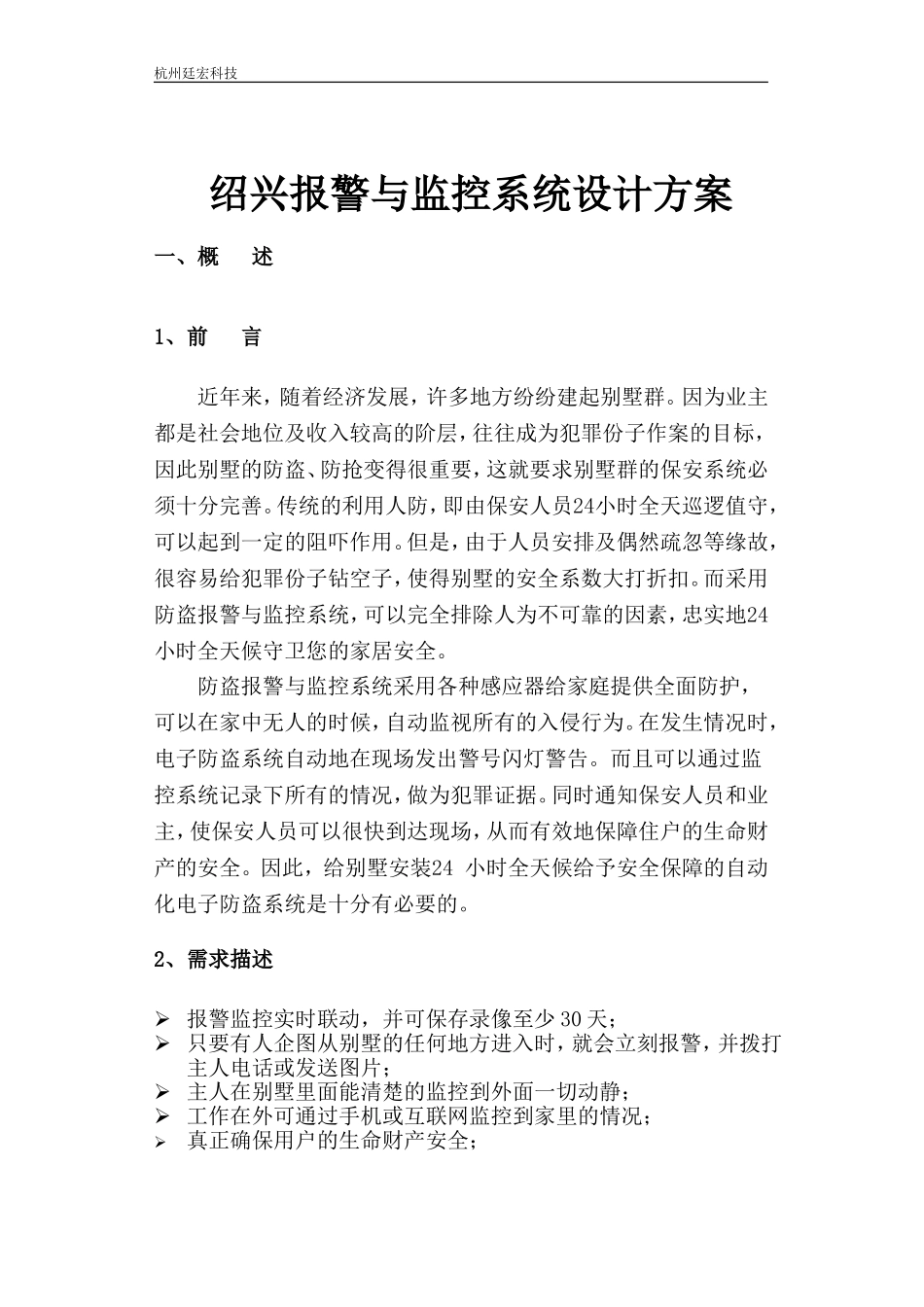 杭州廷宏科技

绍兴报警与监控系统设计方案

一、概　述

1、前　言

近年来，随着经济发展，许多地方纷纷建起别墅群。因为业主都是社会地位及收入较高的阶层，往往成为犯罪份子作案的目标，因此别墅的防盗、防抢变得很重要，这就要求别墅群的保安系统必须十分完善。传统的利用人防，即由保安人员24小时全天巡逻值守，可以起到一定的阻吓作用。但是，由于人员安排及偶然疏忽等缘故，很容易给犯罪份子钻空子，使得别墅的安全系数大打折扣。而采用防盗报警与监控系统，可以完全排除人为不可靠的因素，忠实地24小时全天候守卫您的家居安全。

防盗报警与监控系统采用各种感应器给家庭提供全面防护，可以在家中无人的时候，自动监视所有的入侵行为。在发生情况时，电子防盗系统自动地在现场发出警号闪灯警告。而且可以通过监控系统记录下所有的情况，做为犯罪证据。同时通知保安人员和业主，使保安人员可以很快到达现场，从而有效地保障住户的生命财产的安全。因此，给别墅安装24 小时全天候给予安全保障的自动化电子防盗系统是十分有必要的。

2、需求描述

➢ 报警监控实时联动，并可保存录像至少30天；
➢ 只要有人企图从别墅的任何地方进入时，就会立刻报警，并拨打主人电话或发送图片；
➢ 主人在别墅里面能清楚的监控到外面一切动静；
➢ 工作在外可通过手机或互联网监控到家里的情况；
➢ 真正确保用户的生命财产安全；